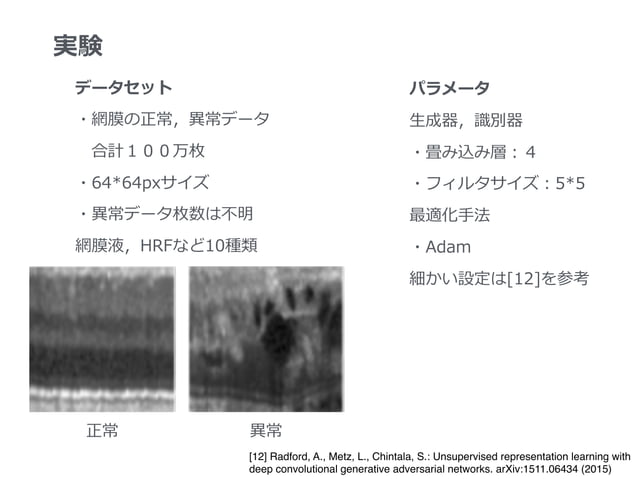 実験

データセット

・網膜の正常，異常データ

合計１００万枚

・64*64pxサイズ

・異常データ枚数は不明

網膜液，HRFなど10種類

正常

異常

パラメータ

生成器，識別器

・畳み込み層：４

・フィルタサイズ：5*5

最適化手法

・Adam

細かい設定は[12]を参考

[12] Radford, A., Metz, L., Chintala, S.: Unsupervised representation learning with deep convolutional generative adversarial networks. arXiv:1511.06434 (2015)